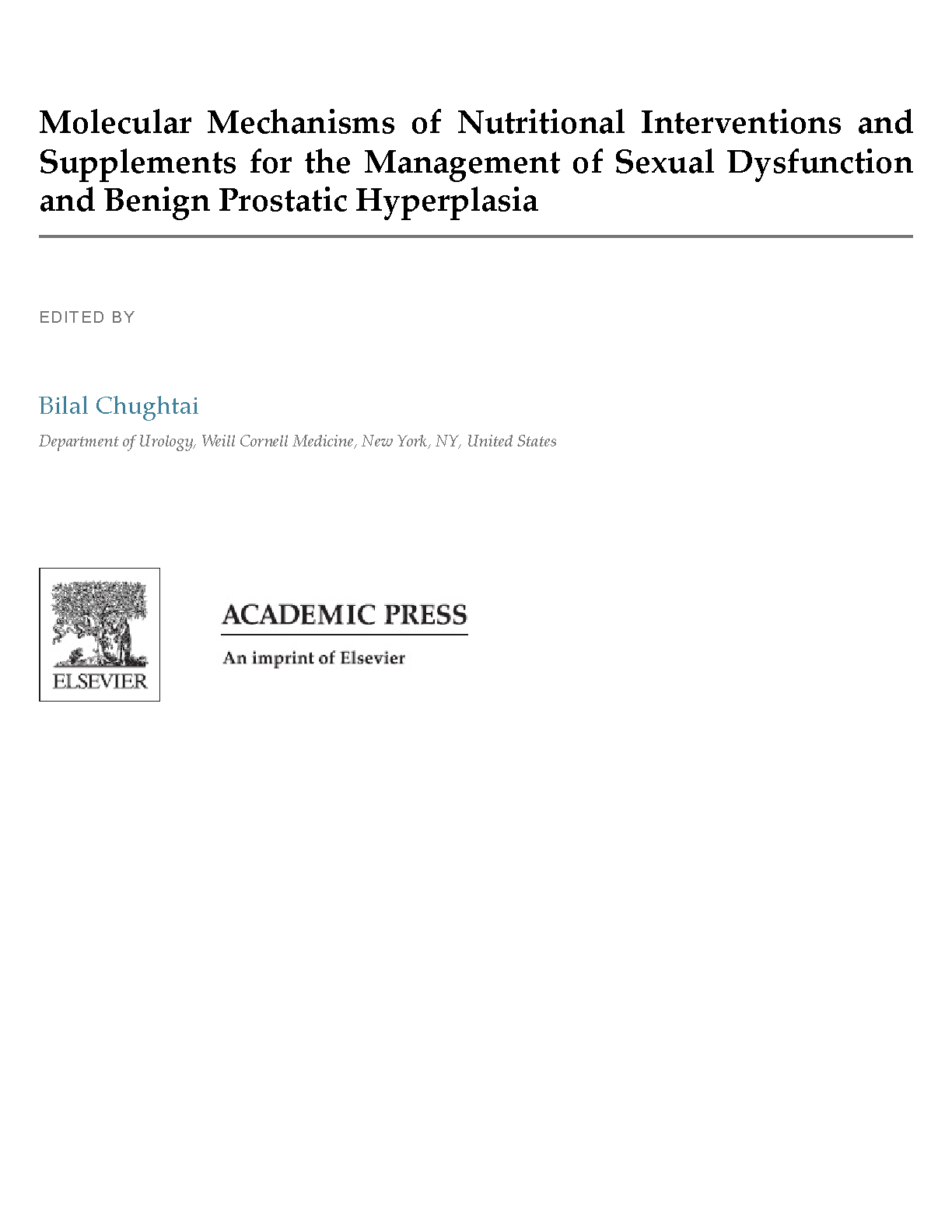 Molecular Mechanisms of Nutritional Interventions and Supplements for the Management of Sexual Dysfunction and Benign Prostatic Hyperplasia

EDITED BY

Bilal Chughtai

Department of Urology, Weill Cornell Medicine, New York, NY, United States

ELSEVIER

ACADEMIC PRESS

An imprint of Elsevier